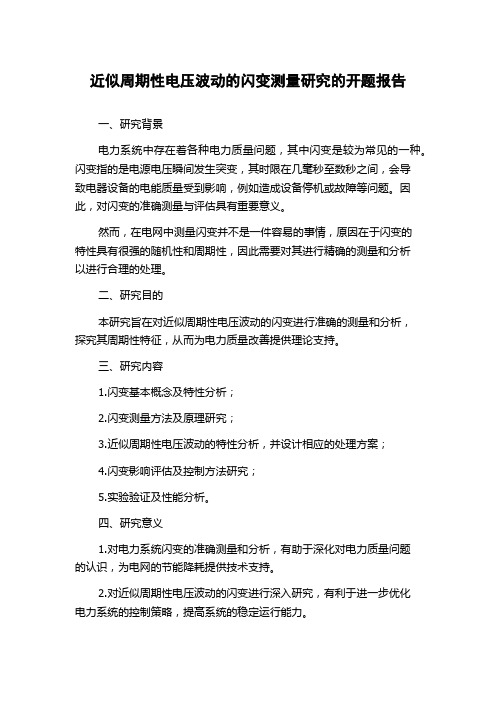 近似周期性电压波动的闪变测量研究的开题报告

一、研究背景

电力系统中存在着各种电力质量问题，其中闪变是较为常见的一种。闪变指的是电源电压瞬间发生突变，其时限在几毫秒至数秒之间，会导致电器设备的电能质量受到影响，例如造成设备停机或故障等问题。因此，对闪变的准确测量与评估具有重要意义。

然而，在电网中测量闪变并不是一件容易的事情，原因在于闪变的特性具有很强的随机性和周期性，因此需要对其进行精确的测量和分析以进行合理的处理。

二、研究目的

本研究旨在对近似周期性电压波动的闪变进行准确的测量和分析，探究其周期性特征，从而为电力质量改善提供理论支持。

三、研究内容

1.闪变基本概念及特性分析；

2.闪变测量方法及原理研究；

3.近似周期性电压波动的特性分析，并设计相应的处理方案；

4.闪变影响评估及控制方法研究；

5.实验验证及性能分析。

四、研究意义

1.对电力系统闪变的准确测量和分析，有助于深化对电力质量问题的认识，为电网的节能降耗提供技术支持。

2.对近似周期性电压波动的闪变进行深入研究，有利于进一步优化电力系统的控制策略，提高系统的稳定运行能力。